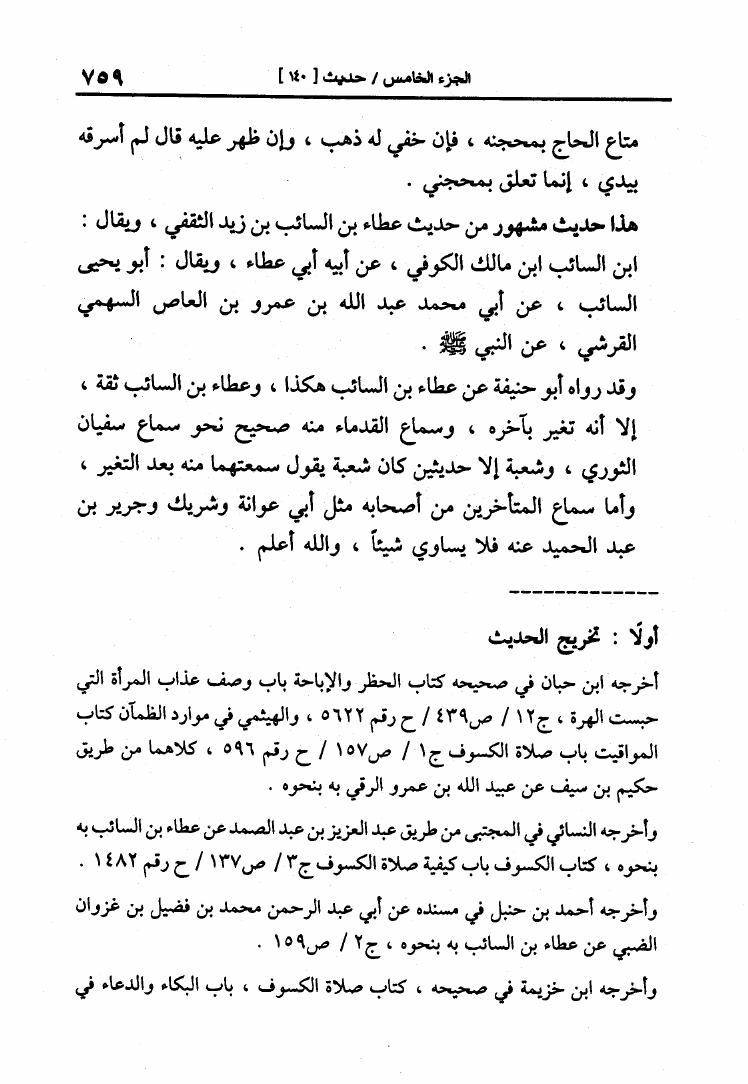 الجزء الخامس / حديث [ ١٤٠ ] ٧٥٩

متاع الحاج بمحجنه ، فإن خفي له ذهب ، وإن ظهر عليه قال لم أسرقه بيدي ، إنما تعلق بمحجني .

هذا حديث مشهور من حديث عطاء بن السائب بن زيد الثقفي ، ويقال : ابن السائب ابن مالك الكوفي ، عن أبيه أبي عطاء ، ويقال : أبو يحيى السائب ، عن أبي محمد عبد الله بن عمرو بن العاص السهمي القرشي ، عن النبي ﷺ .

وقد رواه أبو حنيفة عن عطاء بن السائب هكذا ، وعطاء بن السائب ثقة ، إلا أنه تغير بآخره ، وسماع القدماء منه صحيح نحو سماع سفيان الثوري ، وشعبة إلا حديثين كان شعبة يقول سمعتهما منه بعد التغير ، وأما سماع المتأخرين من أصحابه مثل أبي عوانة وشريك وجرير بن عبد الحميد عنه فلا يساوي شيئاً ، والله أعلم .

أولًا : تخريج الحديث

أخرجه ابن حبان في صحيحه كتاب الحظر والإباحة باب وصف عذاب المرأة التي حبست الهرة ، ج١٢ / ص٤٣٩ / ح رقم ٥٦٢٢ ، والهيثمي في موارد الظمآن كتاب المواقيت باب صلاة الكسوف ج١ / ص١٥٧ / ح رقم ٥٩٦ ، كلاهما من طريق حكيم بن سيف عن عبيد الله بن عمرو الرقي به بنحوه .

وأخرجه النسائي في المجتبى من طريق عبد العزيز بن عبد الصمد عن عطاء بن السائب به بنحوه ، كتاب الكسوف باب كيفية صلاة الكسوف ج٣ / ص١٣٧ / ح رقم ١٤٨٢ .

وأخرجه أحمد بن حنبل في مسنده عن أبي عبد الرحمن محمد بن فضيل بن غزوان الضبي عن عطاء بن السائب به بنحوه ، ج٢ / ص١٥٩ .

وأخرجه ابن خزيمة في صحيحه ، كتاب صلاة الكسوف ، باب البكاء والدعاء في